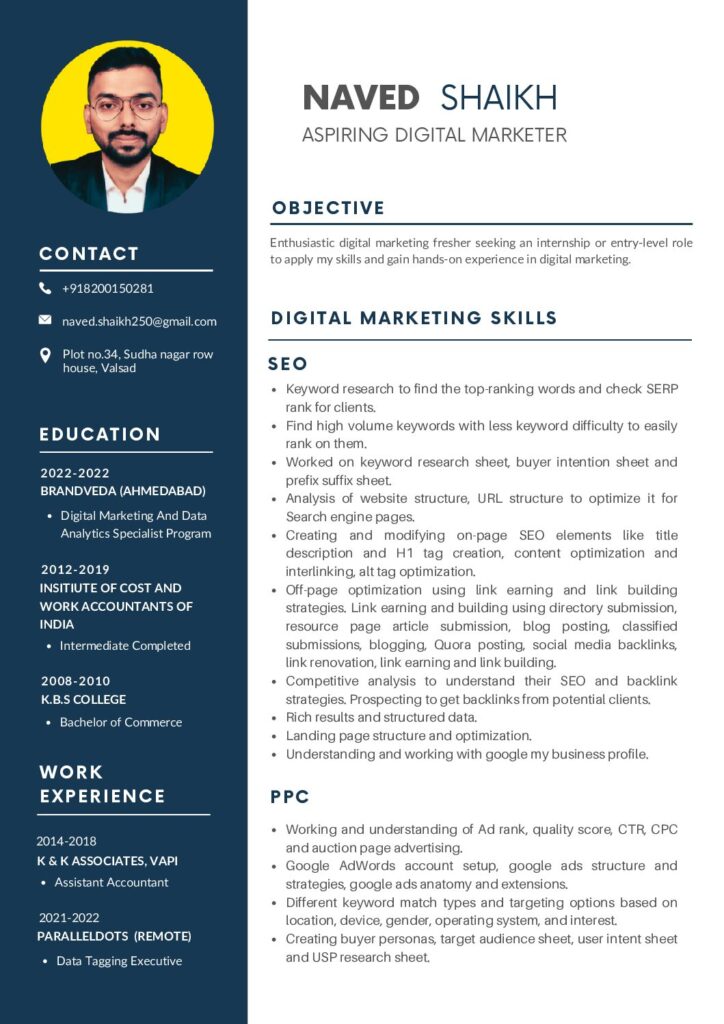 CONTACT

+918200150281

naved.shaikh250@gmail.com

Plot no.34, Sudha nagar row house, Valsad

EDUCATION

2022-2022
BRANDVEDA (AHMEDABAD)

- Digital Marketing And Data Analytics Specialist Program

2012-2019
INSITIUTE OF COST AND WORK ACCOUNTANTS OF INDIA

- Intermediate Completed

2008-2010
K.B.S COLLEGE

- Bachelor of Commerce

WORK EXPERIENCE

2014-2018
K & K ASSOCIATES, VAPI

- Assistant Accountant

2021-2022
PARALLELDOTS (REMOTE)

- Data Tagging Executive

NAVED SHAIKH
ASPIRING DIGITAL MARKETER

OBJECTIVE

Enthusiastic digital marketing fresher seeking an internship or entry-level role to apply my skills and gain hands-on experience in digital marketing.

DIGITAL MARKETING SKILLS

SEO

- Keyword research to find the top-ranking words and check SERP rank for clients.
- Find high volume keywords with less keyword difficulty to easily rank on them.
- Worked on keyword research sheet, buyer intention sheet and prefix suffix sheet.
- Analysis of website structure, URL structure to optimize it for Search engine pages.
- Creating and modifying on-page SEO elements like title description and H1 tag creation, content optimization and interlinking, alt tag optimization.
- Off-page optimization using link earning and link building strategies. Link earning and building using directory submission, resource page article submission, blog posting, classified submissions, blogging, Quora posting, social media backlinks, link renovation, link earning and link building.
- Competitive analysis to understand their SEO and backlink strategies. Prospecting to get backlinks from potential clients.
- Rich results and structured data.
- Landing page structure and optimization.
- Understanding and working with google my business profile.

PPC

- Working and understanding of Ad rank, quality score, CTR, CPC and auction page advertising.
- Google AdWords account setup, google ads structure and strategies, google ads anatomy and extensions.
- Different keyword match types and targeting options based on location, device, gender, operating system, and interest.
- Creating buyer personas, target audience sheet, user intent sheet and USP research sheet.